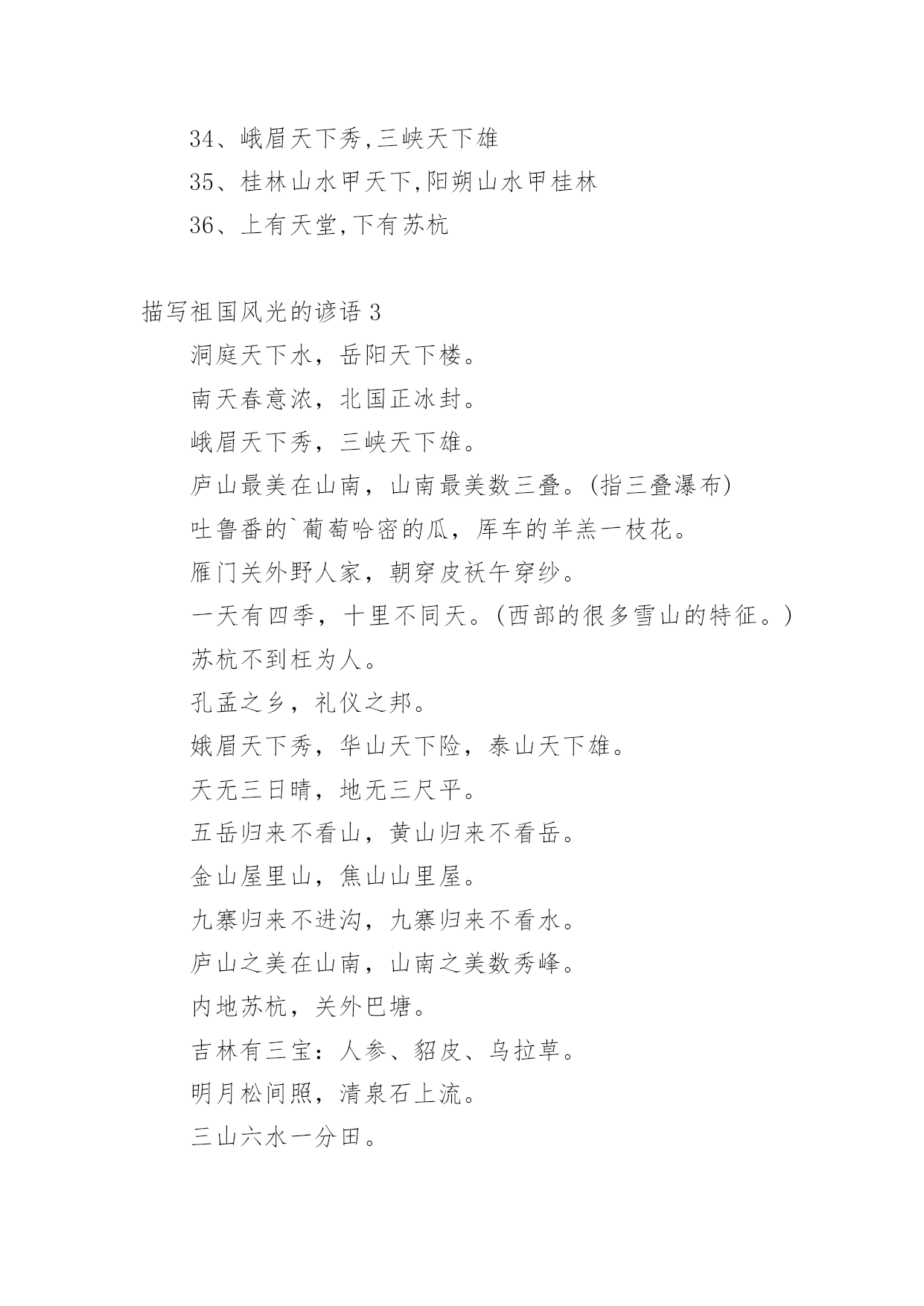 34、峨眉天下秀,三峡天下雄

35、桂林山水甲天下,阳朔山水甲桂林

36、上有天堂,下有苏杭

描写祖国风光的谚语 3

洞庭天下水，岳阳天下楼。

南天春意浓，北国正冰封。

峨眉天下秀，三峡天下雄。

庐山最美在山南，山南最美数三叠。(指三叠瀑布)

吐鲁番的`葡萄哈密的瓜，库车的羊羔一枝花。

雁门关外野人家，朝穿皮袄午穿纱。

一天有四季，十里不同天。(西部的很多雪山的特征。)

苏杭不到枉为人。

孔孟之乡，礼仪之邦。

娥眉天下秀，华山天下险，泰山天下雄。

天无三日晴，地无三尺平。

五岳归来不看山，黄山归来不看岳。

金山屋里山，焦山山里屋。

九寨归来不进沟，九寨归来不看水。

庐山之美在山南，山南之美数秀峰。

内地苏杭，关外巴塘。

吉林有三宝：人参、貂皮、乌拉草。

明月松间照，清泉石上流。

三山六水一分田。